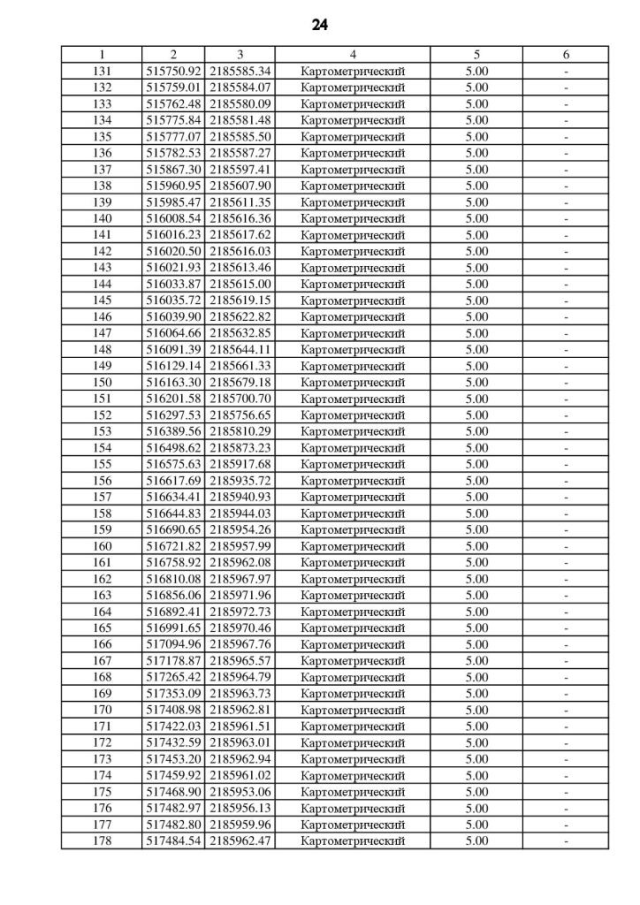 24

| 1 | 2 | 3 | 4 | 5 | 6 |
|---|---|---|---|---|---|
| 131 | 515750.92 | 2185585.34 | Картометрический | 5.00 | - |
| 132 | 515759.01 | 2185584.07 | Картометрический | 5.00 | - |
| 133 | 515762.48 | 2185580.09 | Картометрический | 5.00 | - |
| 134 | 515775.84 | 2185581.48 | Картометрический | 5.00 | - |
| 135 | 515777.07 | 2185585.50 | Картометрический | 5.00 | - |
| 136 | 515782.53 | 2185587.27 | Картометрический | 5.00 | - |
| 137 | 515867.30 | 2185597.41 | Картометрический | 5.00 | - |
| 138 | 515960.95 | 2185607.90 | Картометрический | 5.00 | - |
| 139 | 515985.47 | 2185611.35 | Картометрический | 5.00 | - |
| 140 | 516008.54 | 2185616.36 | Картометрический | 5.00 | - |
| 141 | 516016.23 | 2185617.62 | Картометрический | 5.00 | - |
| 142 | 516020.50 | 2185616.03 | Картометрический | 5.00 | - |
| 143 | 516021.93 | 2185613.46 | Картометрический | 5.00 | - |
| 144 | 516033.87 | 2185615.00 | Картометрический | 5.00 | - |
| 145 | 516035.72 | 2185619.15 | Картометрический | 5.00 | - |
| 146 | 516039.90 | 2185622.82 | Картометрический | 5.00 | - |
| 147 | 516064.66 | 2185632.85 | Картометрический | 5.00 | - |
| 148 | 516091.39 | 2185644.11 | Картометрический | 5.00 | - |
| 149 | 516129.14 | 2185661.33 | Картометрический | 5.00 | - |
| 150 | 516163.30 | 2185679.18 | Картометрический | 5.00 | - |
| 151 | 516201.58 | 2185700.70 | Картометрический | 5.00 | - |
| 152 | 516297.53 | 2185756.65 | Картометрический | 5.00 | - |
| 153 | 516389.56 | 2185810.29 | Картометрический | 5.00 | - |
| 154 | 516498.62 | 2185873.23 | Картометрический | 5.00 | - |
| 155 | 516575.63 | 2185917.68 | Картометрический | 5.00 | - |
| 156 | 516617.69 | 2185935.72 | Картометрический | 5.00 | - |
| 157 | 516634.41 | 2185940.93 | Картометрический | 5.00 | - |
| 158 | 516644.83 | 2185944.03 | Картометрический | 5.00 | - |
| 159 | 516690.65 | 2185954.26 | Картометрический | 5.00 | - |
| 160 | 516721.82 | 2185957.99 | Картометрический | 5.00 | - |
| 161 | 516758.92 | 2185962.08 | Картометрический | 5.00 | - |
| 162 | 516810.08 | 2185967.97 | Картометрический | 5.00 | - |
| 163 | 516856.06 | 2185971.96 | Картометрический | 5.00 | - |
| 164 | 516892.41 | 2185972.73 | Картометрический | 5.00 | - |
| 165 | 516991.65 | 2185970.46 | Картометрический | 5.00 | - |
| 166 | 517094.96 | 2185967.76 | Картометрический | 5.00 | - |
| 167 | 517178.87 | 2185965.57 | Картометрический | 5.00 | - |
| 168 | 517265.42 | 2185964.79 | Картометрический | 5.00 | - |
| 169 | 517353.09 | 2185963.73 | Картометрический | 5.00 | - |
| 170 | 517408.98 | 2185962.81 | Картометрический | 5.00 | - |
| 171 | 517422.03 | 2185961.51 | Картометрический | 5.00 | - |
| 172 | 517432.59 | 2185963.01 | Картометрический | 5.00 | - |
| 173 | 517453.20 | 2185962.94 | Картометрический | 5.00 | - |
| 174 | 517459.92 | 2185961.02 | Картометрический | 5.00 | - |
| 175 | 517468.90 | 2185953.06 | Картометрический | 5.00 | - |
| 176 | 517482.97 | 2185956.13 | Картометрический | 5.00 | - |
| 177 | 517482.80 | 2185959.96 | Картометрический | 5.00 | - |
| 178 | 517484.54 | 2185962.47 | Картометрический | 5.00 | - |